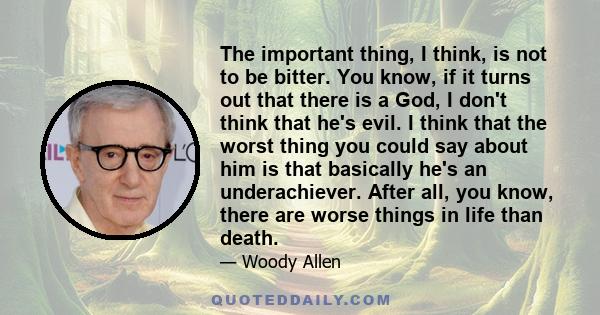 The important thing, I think, is not to be bitter. You know, if it turns out that there is a God, I don't think that he's evil. I think that the worst thing you could say about him is that basically he's an underachiever. After all, you know, there are worse things in life than death.

— Woody Allen

QUOTEDDAILY.COM